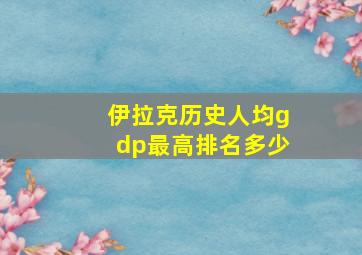 伊拉克历史人均gdp最高排名多少